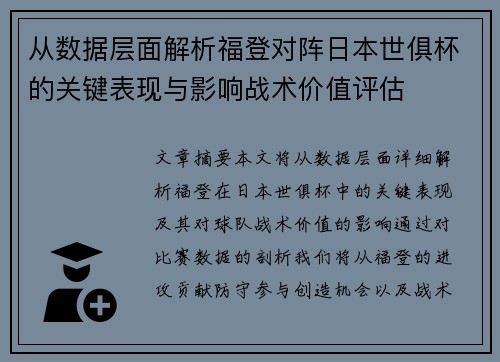 从数据层面解析福登对阵日本世俱杯的关键表现与影响战术价值评估

文章摘要本文将从数据层面详细解析福登在日本世俱杯中的关键表现及其对球队战术价值的影响通过对比赛数据的剖析我们将从福登的进攻贡献防守参与创造机会以及战术